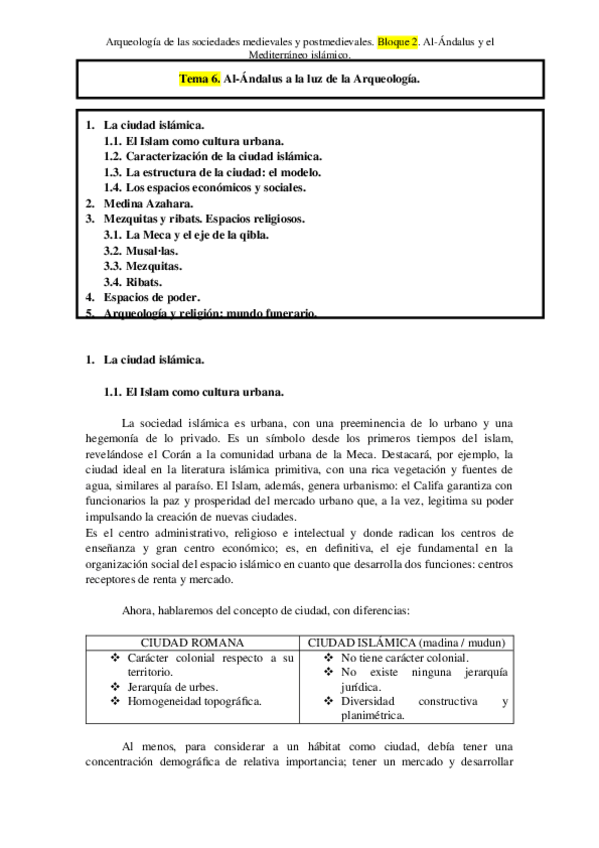 Arqueología de las sociedades medievales y postmedievales. Bloque 2. Al-Ándalus y el Mediterráneo islámico.

Tema 6. Al-Ándalus a la luz de la Arqueología.

1. La ciudad islámica.
1.1. El Islam como cultura urbana.
1.2. Caracterización de la ciudad islámica.
1.3. La estructura de la ciudad: el modelo.
1.4. Los espacios económicos y sociales.
2. Medina Azahara.
3. Mezquitas y ribats. Espacios religiosos.
3.1. La Meca y el eje de la qibla.
3.2. Musal·las.
3.3. Mezquitas.
3.4. Ribats.
4. Espacios de poder.
5. Arqueología y religión: mundo funerario.

1. La ciudad islámica.

1.1. El Islam como cultura urbana.

La sociedad islámica es urbana, con una preeminencia de lo urbano y una hegemonía de lo privado. Es un símbolo desde los primeros tiempos del islam, revelándose el Corán a la comunidad urbana de la Meca. Destacará, por ejemplo, la ciudad ideal en la literatura islámica primitiva, con una rica vegetación y fuentes de agua, similares al paraíso. El Islam, además, genera urbanismo: el Califa garantiza con funcionarios la paz y prosperidad del mercado urbano que, a la vez, legitima su poder impulsando la creación de nuevas ciudades.
Es el centro administrativo, religioso e intelectual y donde radican los centros de enseñanza y gran centro económico; es, en definitiva, el eje fundamental en la organización social del espacio islámico en cuanto que desarrolla dos funciones: centros receptores de renta y mercado.

Ahora, hablaremos del concepto de ciudad, con diferencias:

| CIUDAD ROMANA | CIUDAD ISLÁMICA (madina / mudun) |
|---|---|
| ❖ Carácter colonial respecto a su territorio. ❖ Jerarquía de urbes. ❖ Homogeneidad topográfica. | ❖ No tiene carácter colonial. ❖ No existe ninguna jerarquía jurídica. ❖ Diversidad constructiva y planimétrica. |

Al menos, para considerar a un hábitat como ciudad, debía tener una concentración demográfica de relativa importancia; tener un mercado y desarrollar